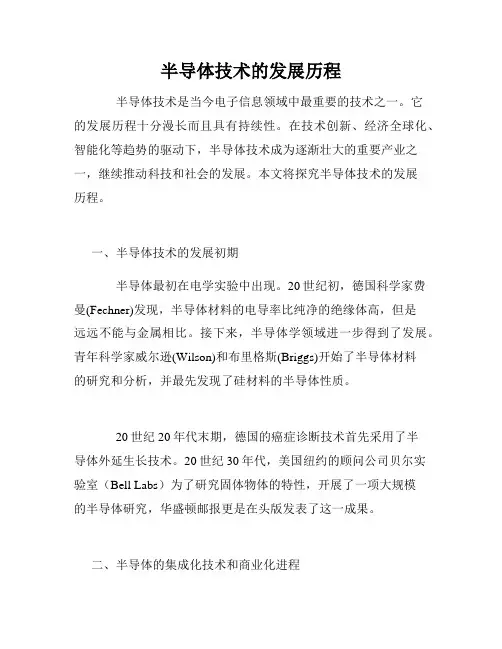 半导体技术的发展历程

半导体技术是当今电子信息领域中最重要的技术之一。它的发展历程十分漫长而且具有持续性。在技术创新、经济全球化、智能化等趋势的驱动下，半导体技术成为逐渐壮大的重要产业之一，继续推动科技和社会的发展。本文将探究半导体技术的发展历程。

一、半导体技术的发展初期

半导体最初在电学实验中出现。20世纪初，德国科学家费曼(Fechner)发现，半导体材料的电导率比纯净的绝缘体高，但是远远不能与金属相比。接下来，半导体学领域进一步得到了发展。青年科学家威尔逊(Wilson)和布里格斯(Briggs)开始了半导体材料的研究和分析，并最先发现了硅材料的半导体性质。

20世纪20年代末期，德国的癌症诊断技术首先采用了半导体外延生长技术。20世纪30年代，美国纽约的顾问公司贝尔实验室（Bell Labs）为了研究固体物体的特性，开展了一项大规模的半导体研究，华盛顿邮报更是在头版发表了这一成果。

二、半导体的集成化技术和商业化进程